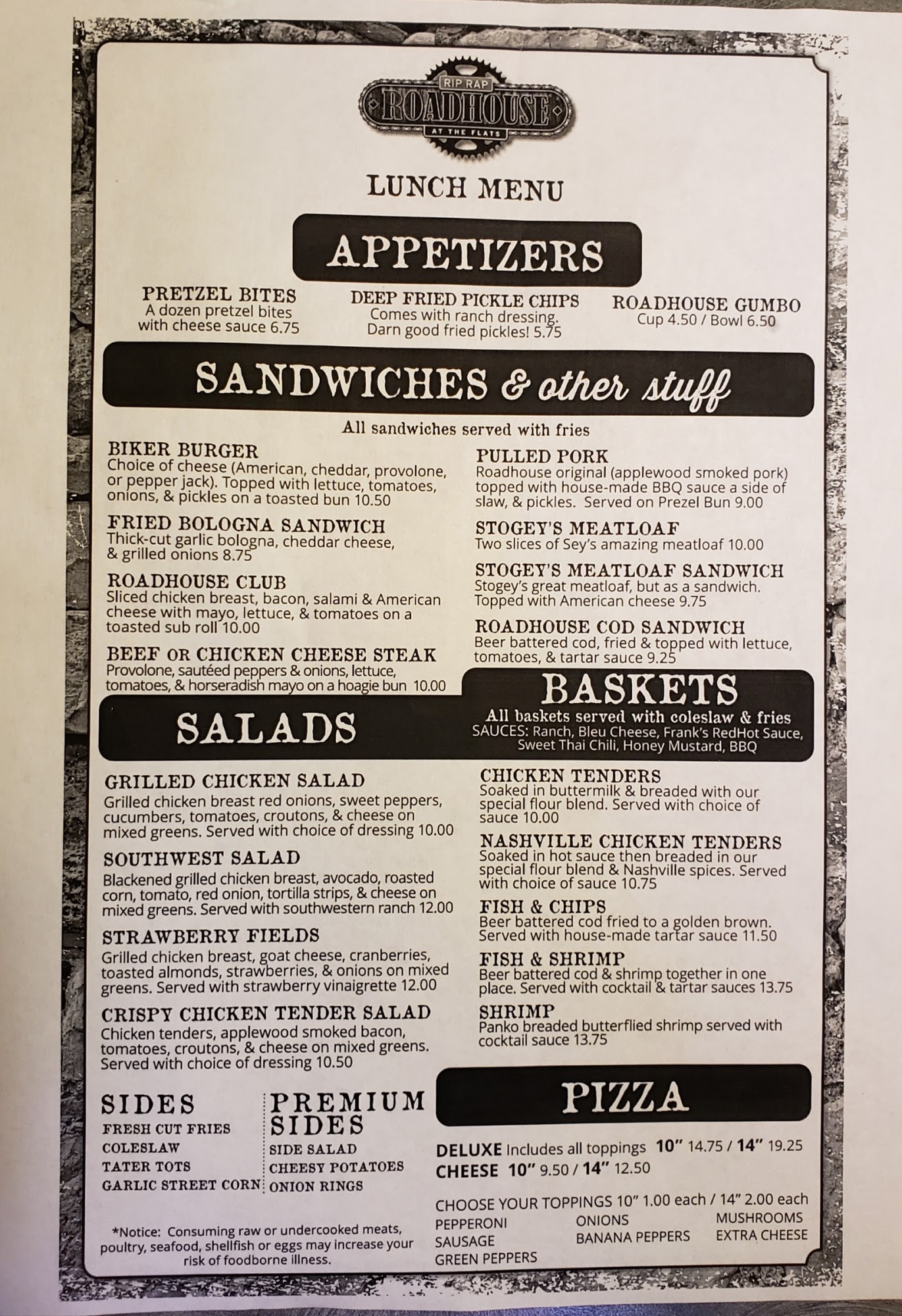 RIP RAP
ROADHOUSE
AT THE FLATS

LUNCH MENU

APPETIZERS

PRETZEL BITES
A dozen pretzel bites with cheese sauce 6.75

DEEP FRIED PICKLE CHIPS
Comes with ranch dressing. Darn good fried pickles! 5.75

ROADHOUSE GUMBO
Cup 4.50 / Bowl 6.50

SANDWICHES & other stuff

All sandwiches served with fries

BIKER BURGER
Choice of cheese (American, cheddar, provolone, or pepper jack). Topped with lettuce, tomatoes, onions, & pickles on a toasted bun 10.50

FRIED BOLOGNA SANDWICH
Thick-cut garlic bologna, cheddar cheese, & grilled onions 8.75

ROADHOUSE CLUB
Sliced chicken breast, bacon, salami & American cheese with mayo, lettuce, & tomatoes on a toasted sub roll 10.00

BEEF OR CHICKEN CHEESE STEAK
Provolone, sautéed peppers & onions, lettuce, tomatoes, & horseradish mayo on a hoagie bun 10.00

PULLED PORK
Roadhouse original (applewood smoked pork) topped with house-made BBQ sauce a side of slaw, & pickles. Served on Prezel Bun 9.00

STOGEY'S MEATLOAF
Two slices of Sey's amazing meatloaf 10.00

STOGEY'S MEATLOAF SANDWICH
Stogey's great meatloaf, but as a sandwich. Topped with American cheese 9.75

ROADHOUSE COD SANDWICH
Beer battered cod, fried & topped with lettuce, tomatoes, & tartar sauce 9.25

SALADS

GRILLED CHICKEN SALAD
Grilled chicken breast red onions, sweet peppers, cucumbers, tomatoes, croutons, & cheese on mixed greens. Served with choice of dressing 10.00

SOUTHWEST SALAD
Blackened grilled chicken breast, avocado, roasted corn, tomato, red onion, tortilla strips, & cheese on mixed greens. Served with southwestern ranch 12.00

STRAWBERRY FIELDS
Grilled chicken breast, goat cheese, cranberries, toasted almonds, strawberries, & onions on mixed greens. Served with strawberry vinaigrette 12.00

CRISPY CHICKEN TENDER SALAD
Chicken tenders, applewood smoked bacon, tomatoes, croutons, & cheese on mixed greens. Served with choice of dressing 10.50

SIDES
FRESH CUT FRIES
COLESLAW
TATER TOTS
GARLIC STREET CORN

PREMIUM SIDES
SIDE SALAD
CHEESY POTATOES
ONION RINGS

*Notice: Consuming raw or undercooked meats, poultry, seafood, shellfish or eggs may increase your risk of foodborne illness.

BASKETS
All baskets served with coleslaw & fries
SAUCES: Ranch, Bleu Cheese, Frank's RedHot Sauce, Sweet Thai Chili, Honey Mustard, BBQ

CHICKEN TENDERS
Soaked in buttermilk & breaded with our special flour blend. Served with choice of sauce 10.00

NASHVILLE CHICKEN TENDERS
Soaked in hot sauce then breaded in our special flour blend & Nashville spices. Served with choice of sauce 10.75

FISH & CHIPS
Beer battered cod fried to a golden brown. Served with house-made tartar sauce 11.50

FISH & SHRIMP
Beer battered cod & shrimp together in one place. Served with cocktail & tartar sauces 13.75

SHRIMP
Panko breaded butterflied shrimp served with cocktail sauce 13.75

PIZZA

DELUXE Includes all toppings 10" 14.75 / 14" 19.25
CHEESE 10" 9.50 / 14" 12.50

CHOOSE YOUR TOPPINGS 10" 1.00 each / 14" 2.00 each
PEPPERONI
SAUSAGE
GREEN PEPPERS
ONIONS
BANANA PEPPERS
MUSHROOMS
EXTRA CHEESE